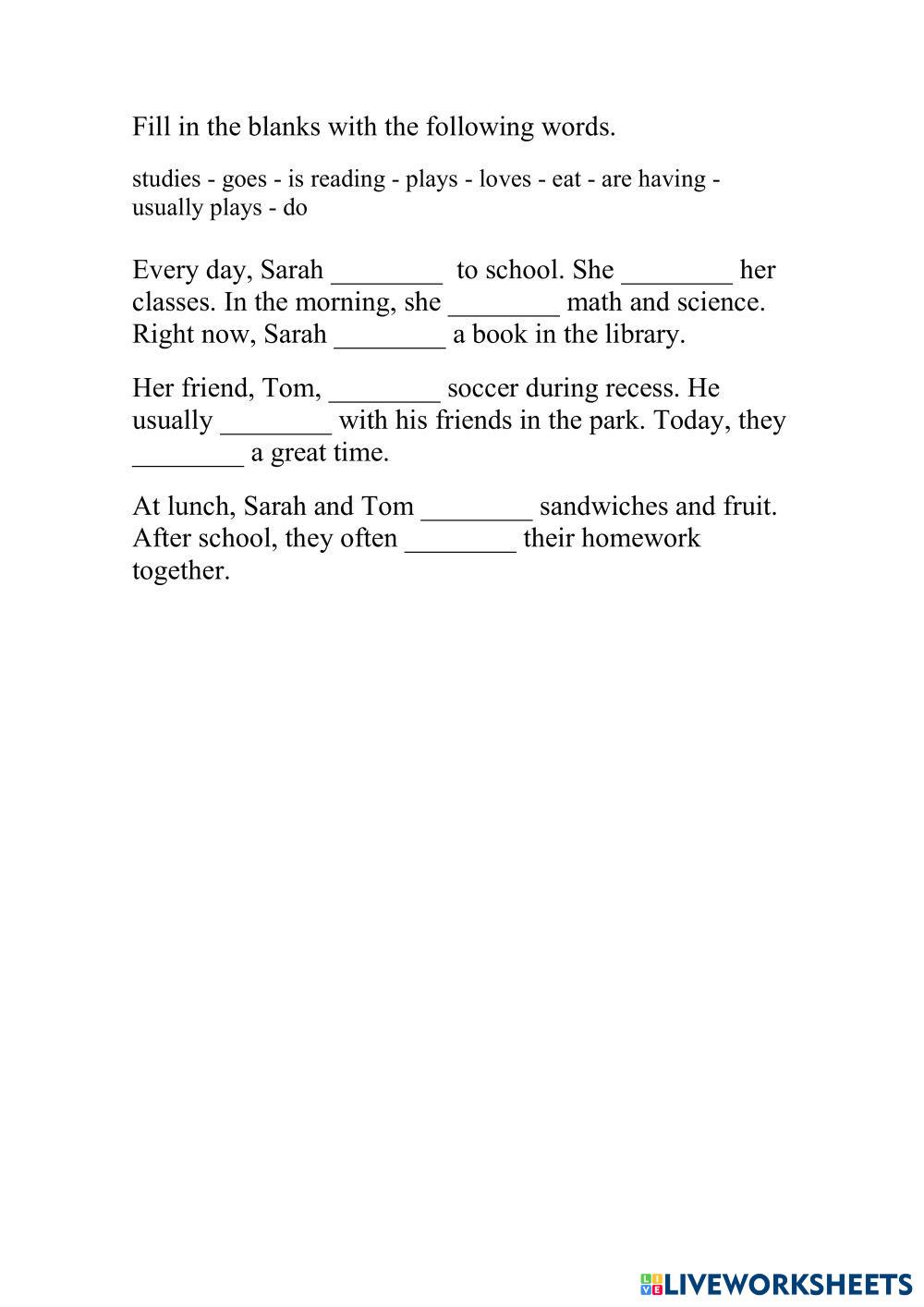 Fill in the blanks with the following words.

studies - goes - is reading - plays - loves - eat - are having - usually plays - do

Every day, Sarah ________ to school. She ________ her classes. In the morning, she ________ math and science. Right now, Sarah ________ a book in the library.

Her friend, Tom, ________ soccer during recess. He usually ________ with his friends in the park. Today, they ________ a great time.

At lunch, Sarah and Tom ________ sandwiches and fruit. After school, they often ________ their homework together.

LIVEWORKSHEETS